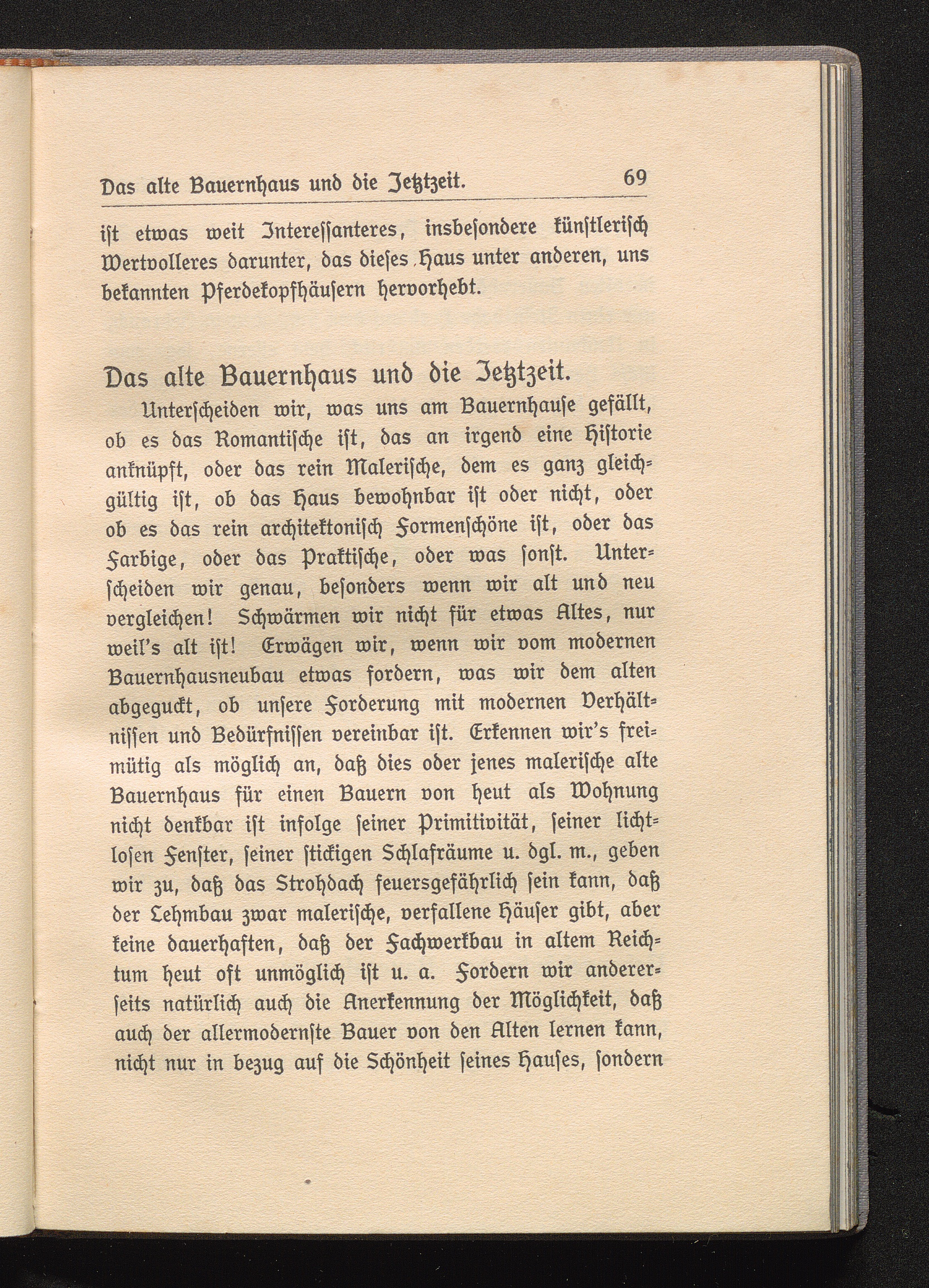 Das alte Bauernhaus und die Jetztzeit. 69

ist etwas weit Interessanteres, insbesondere künstlerisch Wertvolleres darunter, das dieses Haus unter anderen, uns bekannten Pferdekopfhäusern hervorhebt.

Das alte Bauernhaus und die Jetztzeit.

Unterscheiden wir, was uns am Bauernhause gefällt, ob es das Romantische ist, das an irgend eine Historie anknüpft, oder das rein Malerische, dem es ganz gleichgültig ist, ob das Haus bewohnbar ist oder nicht, oder ob es das rein architektonisch Formenschöne ist, oder das Farbige, oder das Praktische, oder was sonst. Unterscheiden wir genau, besonders wenn wir alt und neu vergleichen! Schwärmen wir nicht für etwas Altes, nur weil's alt ist! Erwägen wir, wenn wir vom modernen Bauernhausneubau etwas fordern, was wir dem alten abgeguckt, ob unsere Forderung mit modernen Verhältnissen und Bedürfnissen vereinbar ist. Erkennen wir's freimütig als möglich an, daß dies oder jenes malerische alte Bauernhaus für einen Bauern von heut als Wohnung nicht denkbar ist infolge seiner Primitivität, seiner lichtlosen Fenster, seiner stickigen Schlafräume u. dgl. m., geben wir zu, daß das Strohdach feuersgefährlich sein kann, daß der Lehmbau zwar malerische, verfallene Häuser gibt, aber keine dauerhaften, daß der Fachwerkbau in altem Reichtum heut oft unmöglich ist u. a. Fordern wir andererseits natürlich auch die Anerkennung der Möglichkeit, daß auch der allermodernste Bauer von den Alten lernen kann, nicht nur in bezug auf die Schönheit seines Hauses, sondern